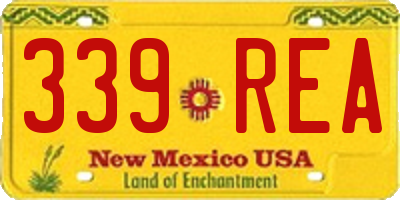 339 REA

New Mexico USA
Land of Enchantment